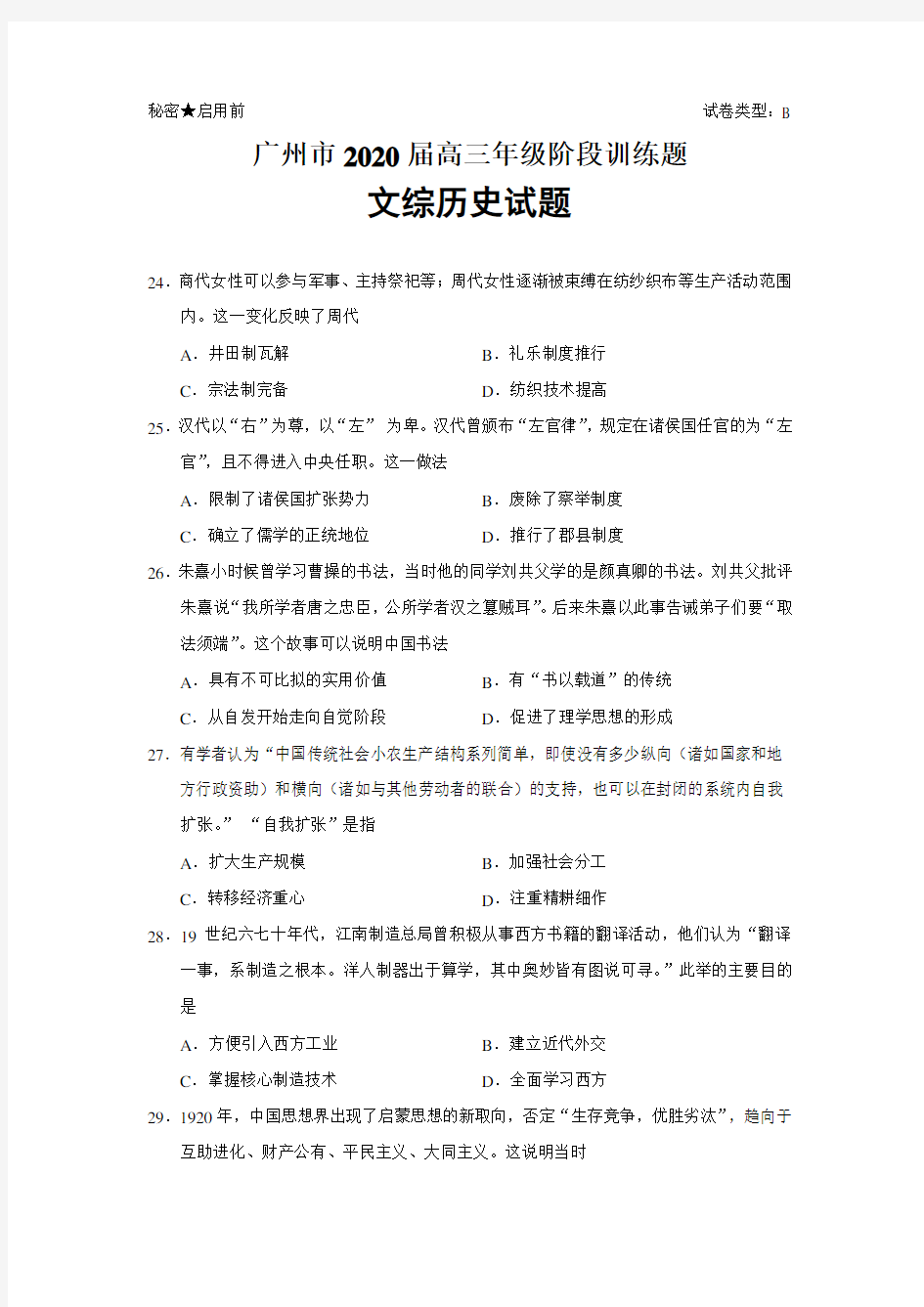 秘密★启用前　　　　　　　　　　　　　　　　　　　　　　试卷类型：B

广州市2020届高三年级阶段训练题

文综历史试题

24．商代女性可以参与军事、主持祭祀等；周代女性逐渐被束缚在纺纱织布等生产活动范围内。这一变化反映了周代

A．井田制瓦解　　　　　　　　　　B．礼乐制度推行

C．宗法制完备　　　　　　　　　　D．纺织技术提高

25．汉代以“右”为尊，以“左” 为卑。汉代曾颁布“左官律”，规定在诸侯国任官的为“左官”，且不得进入中央任职。这一做法

A．限制了诸侯国扩张势力　　　　　B．废除了察举制度

C．确立了儒学的正统地位　　　　　D．推行了郡县制度

26．朱熹小时候曾学习曹操的书法，当时他的同学刘共父学的是颜真卿的书法。刘共父批评朱熹说“我所学者唐之忠臣，公所学者汉之篡贼耳”。后来朱熹以此事告诫弟子们要“取法须端”。这个故事可以说明中国书法

A．具有不可比拟的实用价值　　　　B．有“书以载道”的传统

C．从自发开始走向自觉阶段　　　　D．促进了理学思想的形成

27．有学者认为“中国传统社会小农生产结构系列简单，即使没有多少纵向（诸如国家和地方行政资助）和横向（诸如与其他劳动者的联合）的支持，也可以在封闭的系统内自我扩张。” “自我扩张”是指

A．扩大生产规模　　　　　　　　　B．加强社会分工

C．转移经济重心　　　　　　　　　D．注重精耕细作

28．19 世纪六七十年代，江南制造总局曾积极从事西方书籍的翻译活动，他们认为“翻译一事，系制造之根本。洋人制器出于算学，其中奥妙皆有图说可寻。”此举的主要目的是

A．方便引入西方工业　　　　　　　B．建立近代外交

C．掌握核心制造技术　　　　　　　D．全面学习西方

29．1920年，中国思想界出现了启蒙思想的新取向，否定“生存竞争，优胜劣汰”，趋向于互助进化、财产公有、平民主义、大同主义。这说明当时